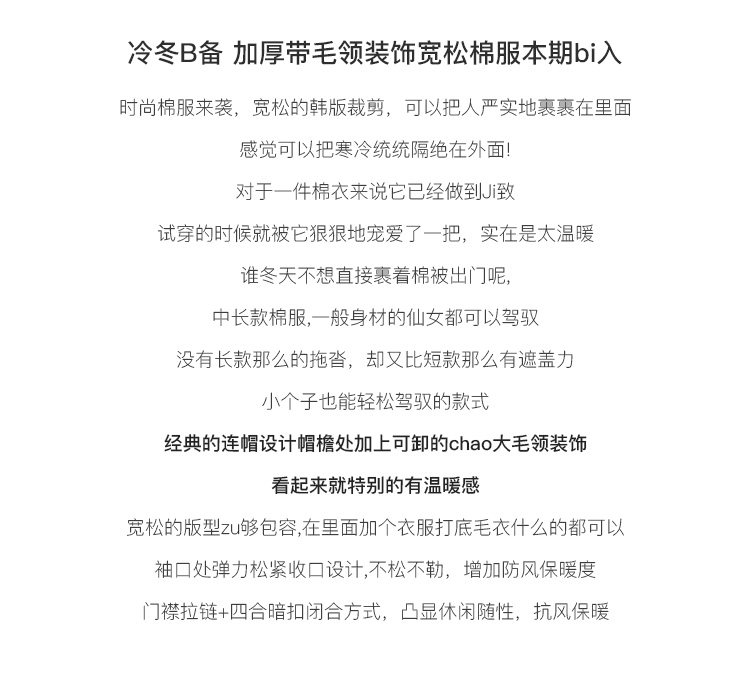 冷冬B备 加厚带毛领装饰宽松棉服本期bi入

时尚棉服来袭，宽松的韩版裁剪，可以把人严实地裹裹在里面

感觉可以把寒冷统统隔绝在外面!

对于一件棉衣来说它已经做到Ji致

试穿的时候就被它狠狠地宠爱了一把，实在是太温暖

谁冬天不想直接裹着棉被出门呢,

中长款棉服,一般身材的仙女都可以驾驭

没有长款那么的拖沓，却又比短款那么有遮盖力

小个子也能轻松驾驭的款式

经典的连帽设计帽檐处加上可卸的chao大毛领装饰

看起来就特别的有温暖感

宽松的版型zu够包容,在里面加个衣服打底毛衣什么的都可以

袖口处弹力松紧收口设计,不松不勒，增加防风保暖度

门襟拉链+四合暗扣闭合方式，凸显休闲随性，抗风保暖